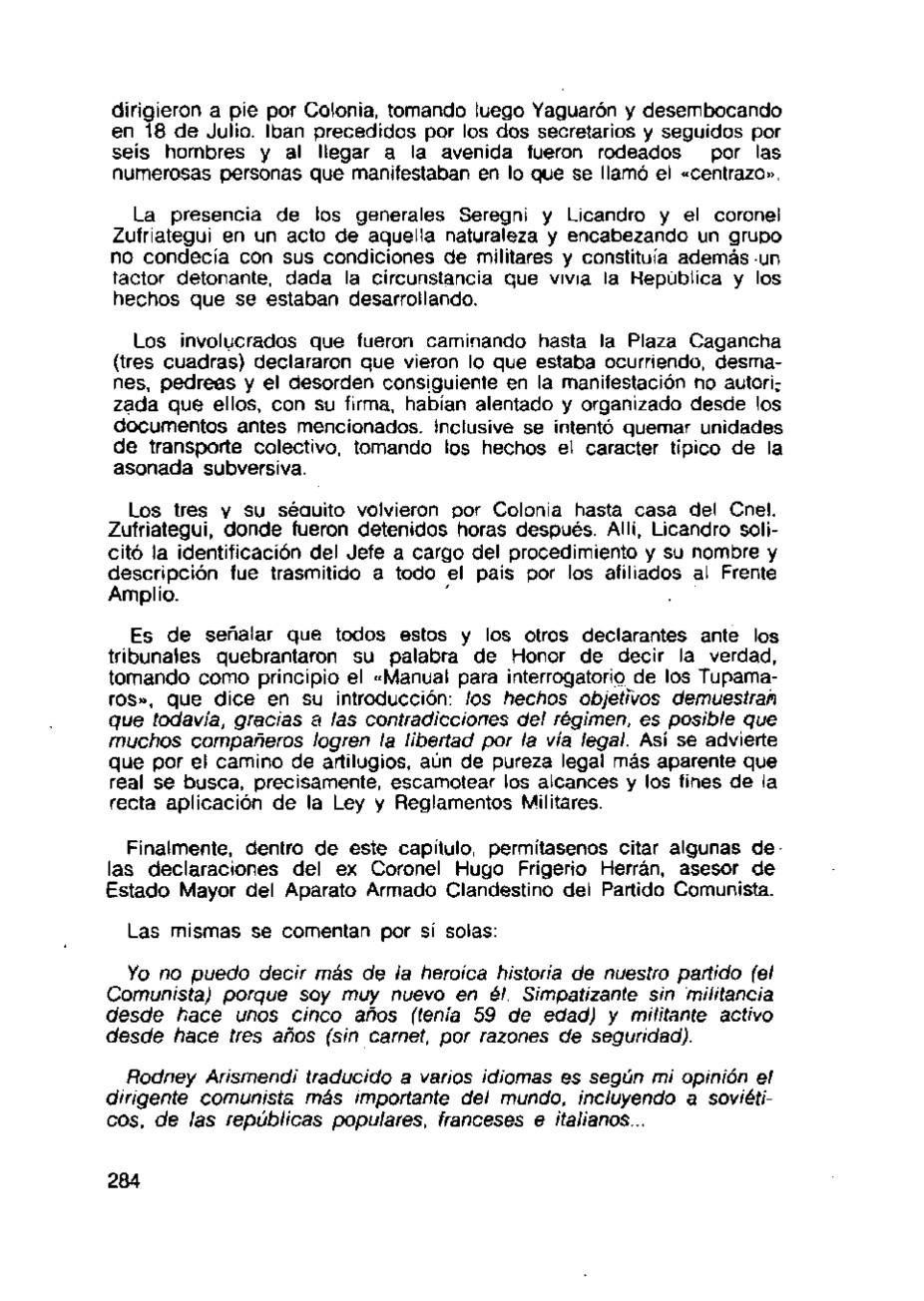 dirigieron a pie por Colonia, tomando luego Yaguarón y desembocando en 18 de Julio. Iban precedidos por los dos secretarios y seguidos por seis hombres y al llegar a la avenida fueron rodeados por las numerosas personas que manifestaban en lo que se llamó el «centrazo».

La presencia de los generales Seregni y Licandro y el coronel Zufriategui en un acto de aquella naturaleza y encabezando un grupo no condecía con sus condiciones de militares y constituía además un factor detonante, dada la circunstancia que vivía la República y los hechos que se estaban desarrollando.

Los involucrados que fueron caminando hasta la Plaza Cagancha (tres cuadras) declararon que vieron lo que estaba ocurriendo, desmanes, pedreas y el desorden consiguiente en la manifestación no autorizada que ellos, con su firma, habían alentado y organizado desde los documentos antes mencionados. Inclusive se intentó quemar unidades de transporte colectivo, tomando los hechos el caracter típico de la asonada subversiva.

Los tres y su séquito volvieron por Colonia hasta casa del Cnel. Zufriategui, donde fueron detenidos horas después. Allí, Licandro solicitó la identificación del Jefe a cargo del procedimiento y su nombre y descripción fue trasmitido a todo el país por los afiliados al Frente Amplio.

Es de señalar que todos estos y los otros declarantes ante los tribunales quebrantaron su palabra de Honor de decir la verdad, tomando como principio el «Manual para interrogatorio de los Tupamaros», que dice en su introducción: los hechos objetivos demuestran que todavía, gracias a las contradicciones del régimen, es posible que muchos compañeros logren la libertad por la vía legal. Así se advierte que por el camino de artilugios, aún de pureza legal más aparente que real se busca, precisamente, escamotear los alcances y los fines de la recta aplicación de la Ley y Reglamentos Militares.

Finalmente, dentro de este capítulo, permítasenos citar algunas de las declaraciones del ex Coronel Hugo Frigerio Herrán, asesor de Estado Mayor del Aparato Armado Clandestino del Partido Comunista.

Las mismas se comentan por sí solas:

Yo no puedo decir más de la heroica historia de nuestro partido (el Comunista) porque soy muy nuevo en él. Simpatizante sin militancia desde hace unos cinco años (tenía 59 de edad) y militante activo desde hace tres años (sin carnet, por razones de seguridad).

Rodney Arismendi traducido a varios idiomas es según mi opinión el dirigente comunista más importante del mundo, incluyendo a soviéticos, de las repúblicas populares, franceses e italianos...

284